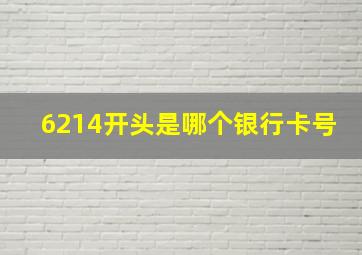 6214开头是哪个银行卡号